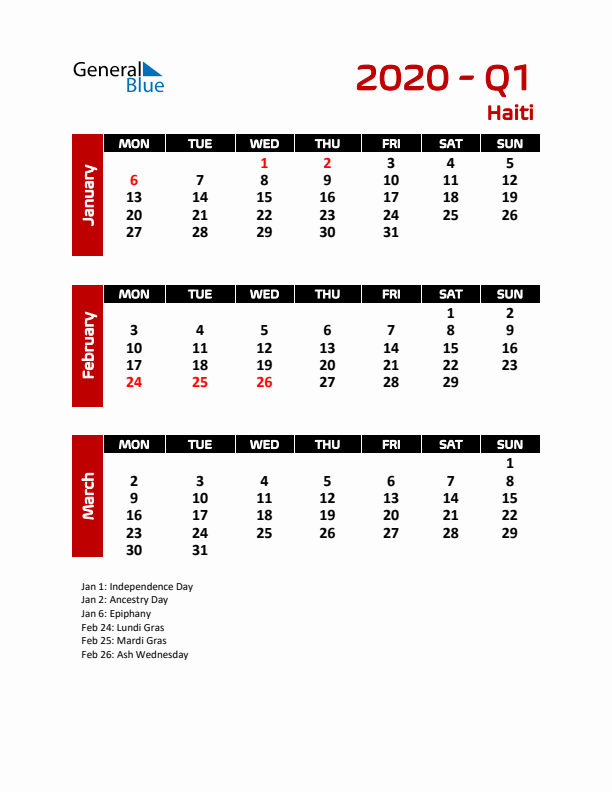 General Blue

2020 - Q1
Haiti

January

| MON | TUE | WED | THU | FRI | SAT | SUN |
|---|---|---|---|---|---|---|
| | | 1 | 2 | 3 | 4 | 5 |
| 6 | 7 | 8 | 9 | 10 | 11 | 12 |
| 13 | 14 | 15 | 16 | 17 | 18 | 19 |
| 20 | 21 | 22 | 23 | 24 | 25 | 26 |
| 27 | 28 | 29 | 30 | 31 | | |

February

| MON | TUE | WED | THU | FRI | SAT | SUN |
|---|---|---|---|---|---|---|
| | | | | | 1 | 2 |
| 3 | 4 | 5 | 6 | 7 | 8 | 9 |
| 10 | 11 | 12 | 13 | 14 | 15 | 16 |
| 17 | 18 | 19 | 20 | 21 | 22 | 23 |
| 24 | 25 | 26 | 27 | 28 | 29 | |

March

| MON | TUE | WED | THU | FRI | SAT | SUN |
|---|---|---|---|---|---|---|
| | | | | | | 1 |
| 2 | 3 | 4 | 5 | 6 | 7 | 8 |
| 9 | 10 | 11 | 12 | 13 | 14 | 15 |
| 16 | 17 | 18 | 19 | 20 | 21 | 22 |
| 23 | 24 | 25 | 26 | 27 | 28 | 29 |
| 30 | 31 | | | | | |

Jan 1: Independence Day
Jan 2: Ancestry Day
Jan 6: Epiphany
Feb 24: Lundi Gras
Feb 25: Mardi Gras
Feb 26: Ash Wednesday